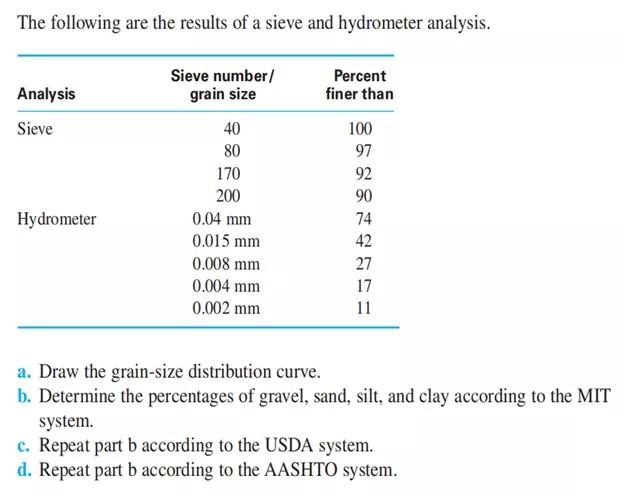 The following are the results of a sieve and hydrometer analysis.

| Analysis | Sieve number/ grain size | Percent finer than |
|---|---|---|
| Sieve | 40 | 100 |
| | 80 | 97 |
| | 170 | 92 |
| | 200 | 90 |
| Hydrometer | 0.04 mm | 74 |
| | 0.015 mm | 42 |
| | 0.008 mm | 27 |
| | 0.004 mm | 17 |
| | 0.002 mm | 11 |

a. Draw the grain-size distribution curve.
b. Determine the percentages of gravel, sand, silt, and clay according to the MIT system.
c. Repeat part b according to the USDA system.
d. Repeat part b according to the AASHTO system.